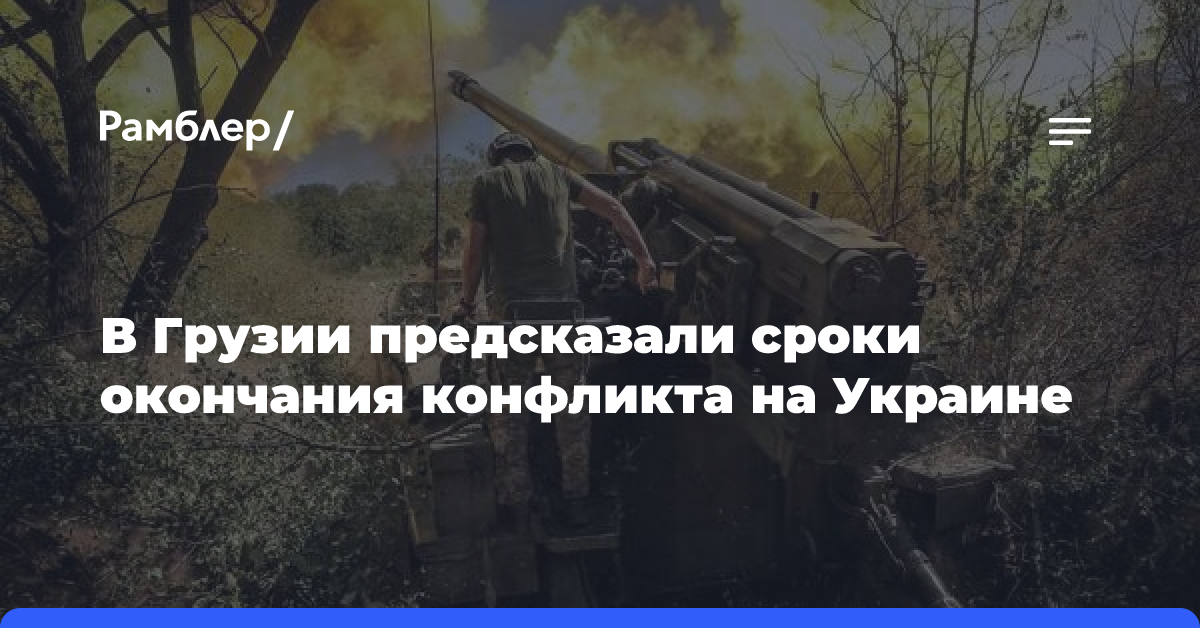 Рамблер/

В Грузии предсказали сроки окончания конфликта на Украине